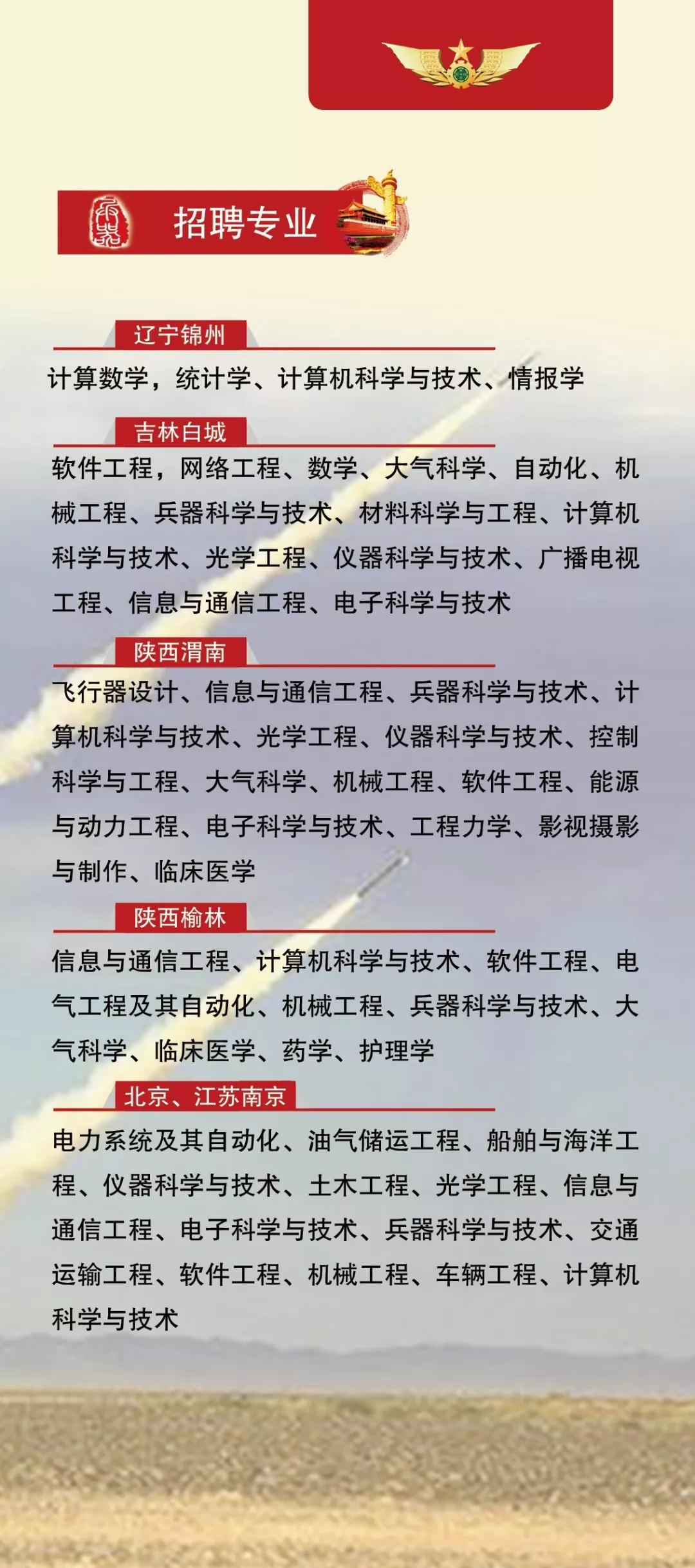 招聘专业

辽宁锦州

计算数学，统计学、计算机科学与技术、情报学

吉林白城

软件工程，网络工程、数学、大气科学、自动化、机械工程、兵器科学与技术、材料科学与工程、计算机科学与技术、光学工程、仪器科学与技术、广播电视工程、信息与通信工程、电子科学与技术

陕西渭南

飞行器设计、信息与通信工程、兵器科学与技术、计算机科学与技术、光学工程、仪器科学与技术、控制科学与工程、大气科学、机械工程、软件工程、能源与动力工程、电子科学与技术、工程力学、影视摄影与制作、临床医学

陕西榆林

信息与通信工程、计算机科学与技术、软件工程、电气工程及其自动化、机械工程、兵器科学与技术、大气科学、临床医学、药学、护理学

北京、江苏南京

电力系统及其自动化、油气储运工程、船舶与海洋工程、仪器科学与技术、土木工程、光学工程、信息与通信工程、电子科学与技术、兵器科学与技术、交通运输工程、软件工程、机械工程、车辆工程、计算机科学与技术